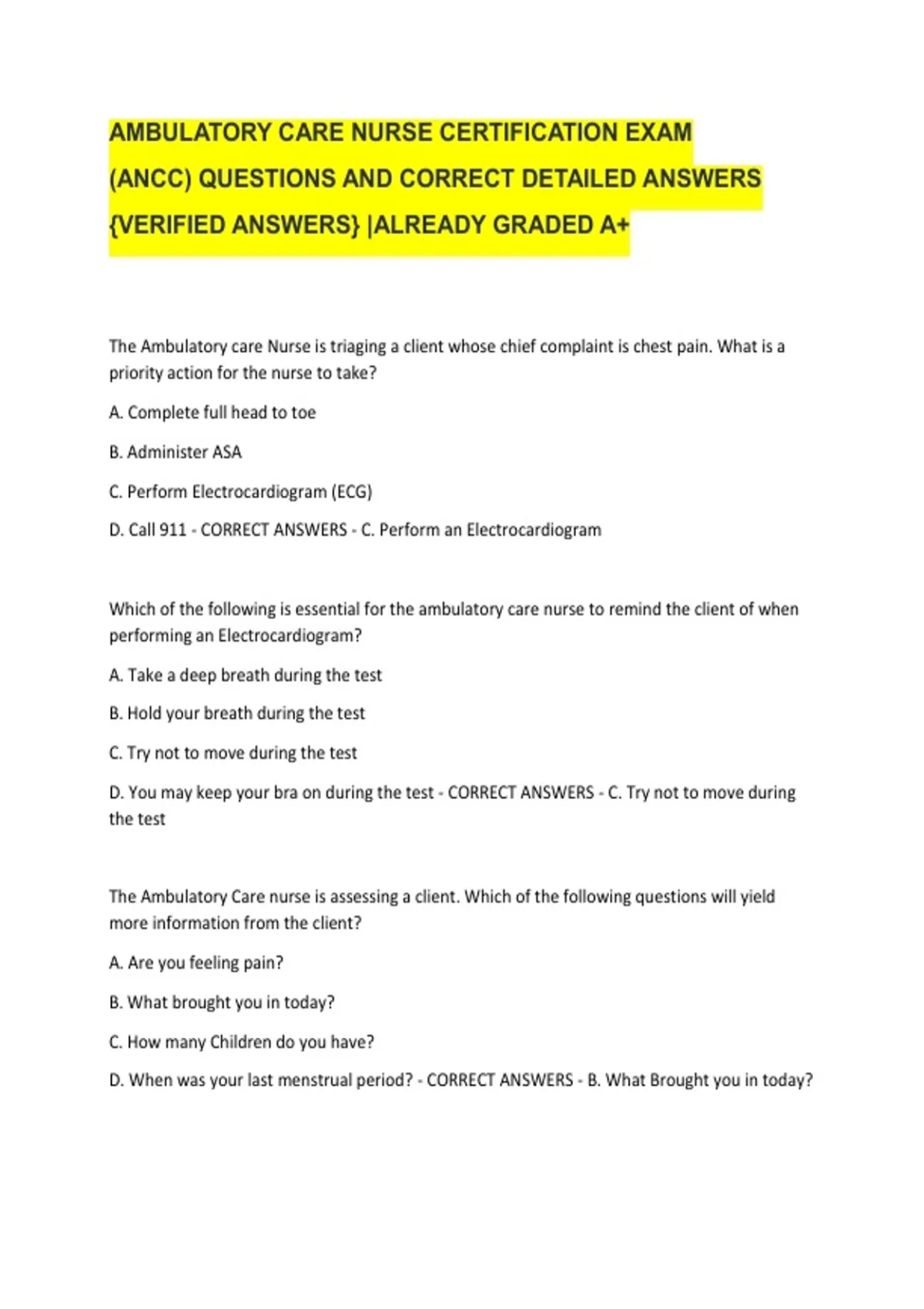 AMBULATORY CARE NURSE CERTIFICATION EXAM (ANCC) QUESTIONS AND CORRECT DETAILED ANSWERS {VERIFIED ANSWERS} |ALREADY GRADED A+

The Ambulatory care Nurse is triaging a client whose chief complaint is chest pain. What is a priority action for the nurse to take?

A. Complete full head to toe

B. Administer ASA

C. Perform Electrocardiogram (ECG)

D. Call 911 - CORRECT ANSWERS - C. Perform an Electrocardiogram

Which of the following is essential for the ambulatory care nurse to remind the client of when performing an Electrocardiogram?

A. Take a deep breath during the test

B. Hold your breath during the test

C. Try not to move during the test

D. You may keep your bra on during the test - CORRECT ANSWERS - C. Try not to move during the test

The Ambulatory Care nurse is assessing a client. Which of the following questions will yield more information from the client?

A. Are you feeling pain?

B. What brought you in today?

C. How many Children do you have?

D. When was your last menstrual period? - CORRECT ANSWERS - B. What Brought you in today?